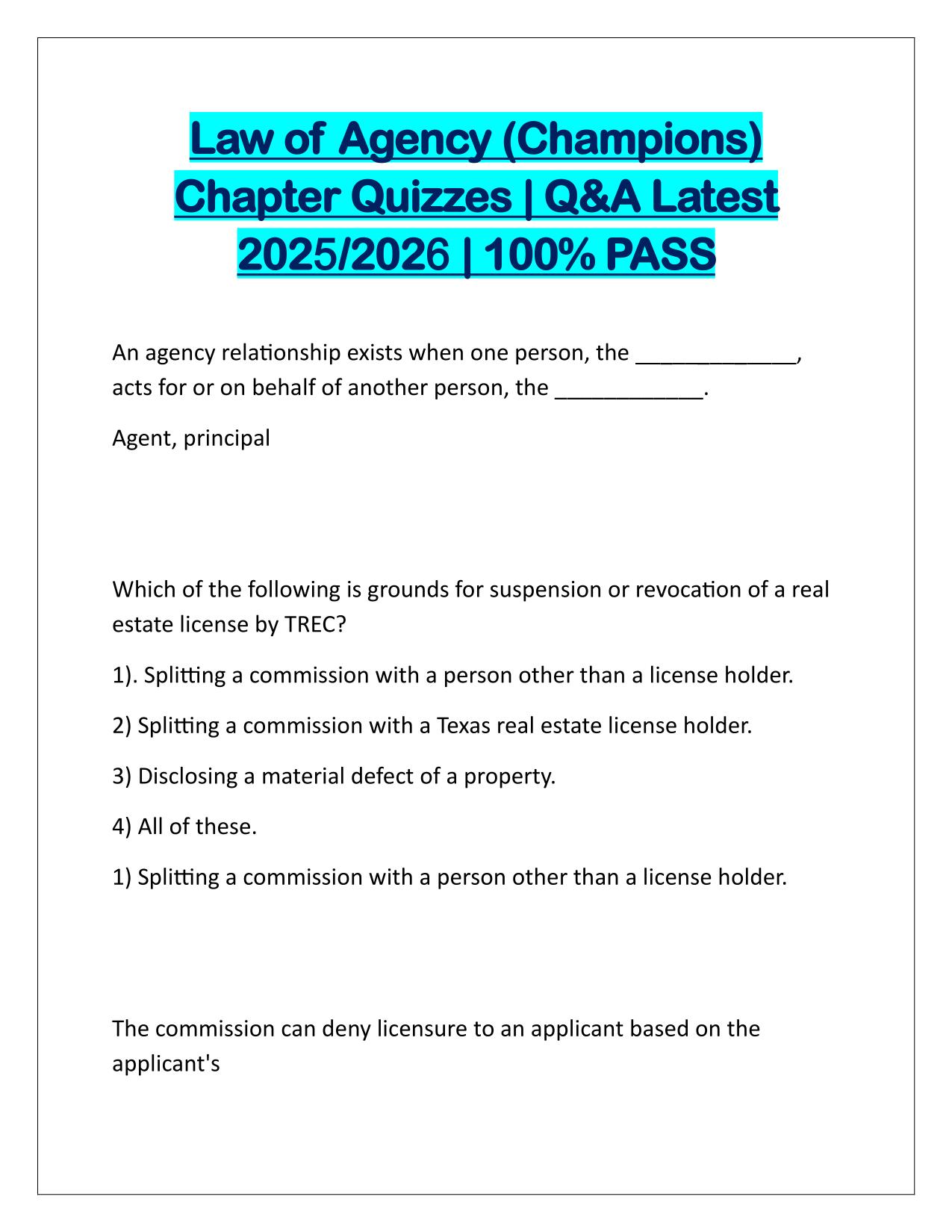 Law of Agency (Champions) Chapter Quizzes | Q&A Latest 2025/2026 | 100% PASS

An agency relationship exists when one person, the _____________, acts for or on behalf of another person, the ____________.

Agent, principal

Which of the following is grounds for suspension or revocation of a real estate license by TREC?

1). Splitting a commission with a person other than a license holder.

2) Splitting a commission with a Texas real estate license holder.

3) Disclosing a material defect of a property.

4) All of these.

1) Splitting a commission with a person other than a license holder.

The commission can deny licensure to an applicant based on the applicant's